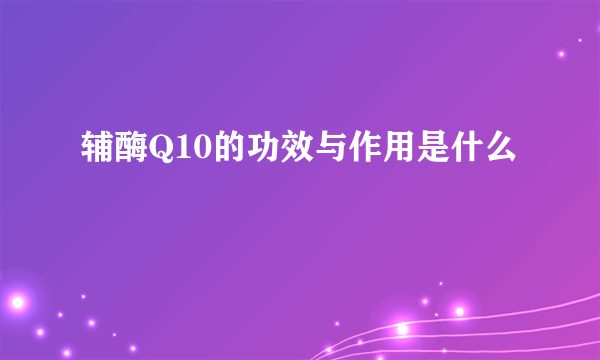 辅酶Q10的功效与作用是什么